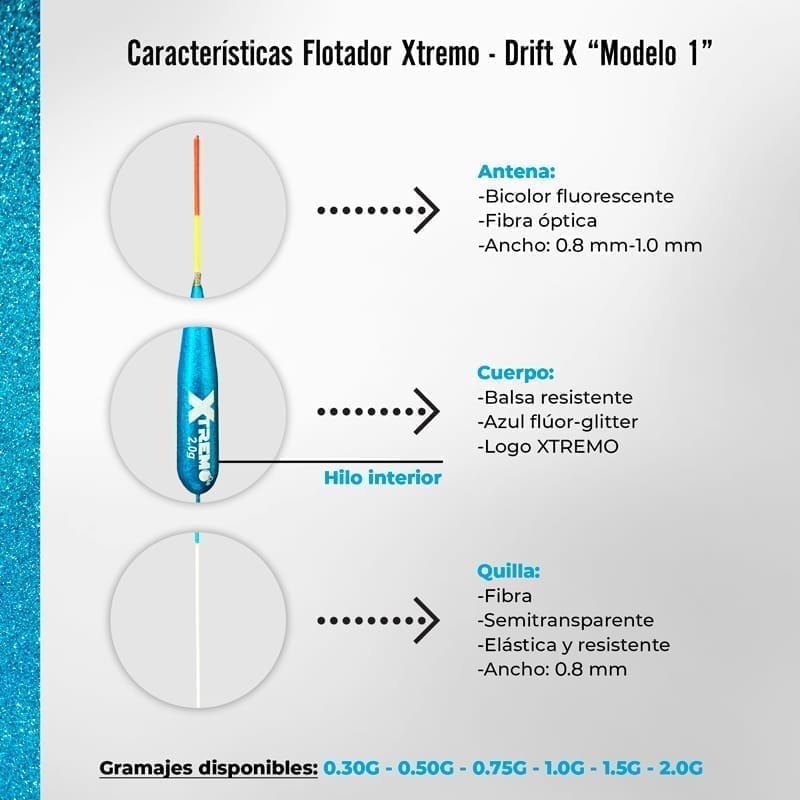 Características Flotador Xtremo - Drift X "Modelo 1"

Antena:
-Bicolor fluorescente
-Fibra óptica
-Ancho: 0.8 mm-1.0 mm

XTREMO
2.0g

Cuerpo:
-Balsa resistente
-Azul flúor-glitter
-Logo XTREMO

Hilo interior

Quilla:
-Fibra
-Semitransparente
-Elástica y resistente
-Ancho: 0.8 mm

Gramajes disponibles: 0.30G - 0.50G - 0.75G - 1.0G - 1.5G - 2.0G